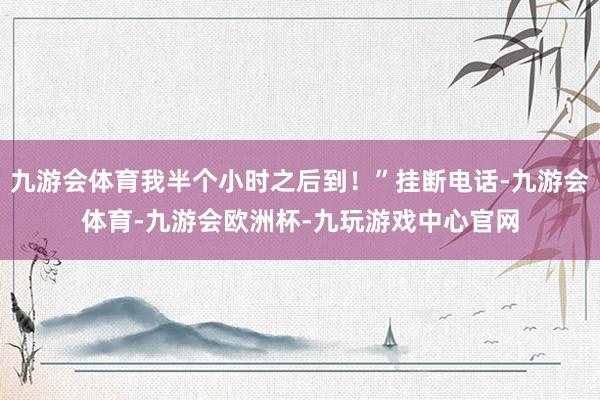 九游会体育我半个小时之后到！”挂断电话-九游会体育-九游会欧洲杯-九玩游戏中心官网